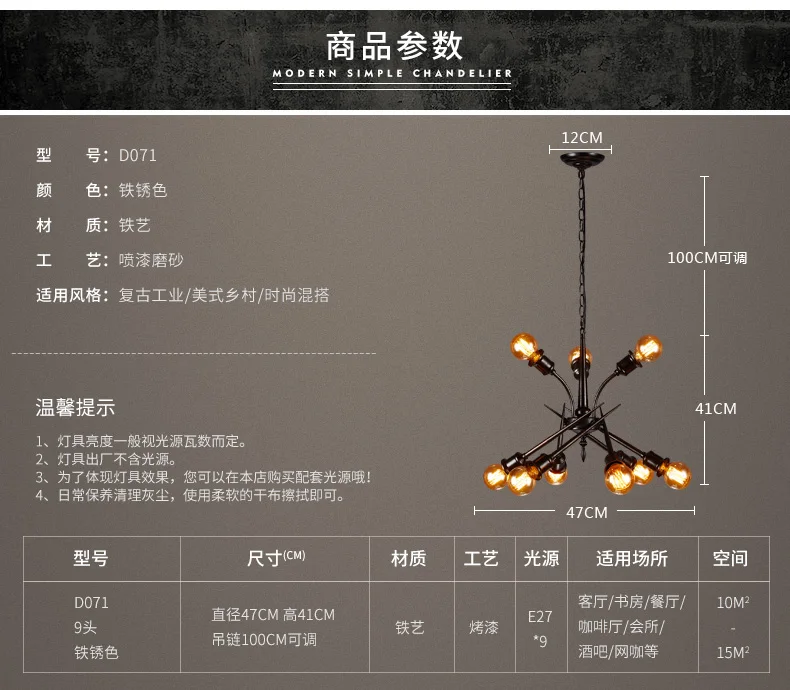 商品参数
MODERN SIMPLE CHANDELIER

型　号：D071
颜　色：铁锈色
材　质：铁艺
工　艺：喷漆磨砂
适用风格：复古工业/美式乡村/时尚混搭

温馨提示
1、灯具亮度一般视光源瓦数而定。
2、灯具出厂不含光源。
3、为了体现灯具效果，您可以在本店购买配套光源哦！
4、日常保养清理灰尘，使用柔软的干布擦拭即可。

12CM
100CM可调
41CM
47CM

| 型号 | 尺寸(CM) | 材质 | 工艺 | 光源 | 适用场所 | 空间 |
|---|---|---|---|---|---|---|
| D071 9头 铁锈色 | 直径47CM 高41CM 吊链100CM可调 | 铁艺 | 烤漆 | E27 *9 | 客厅/书房/餐厅/咖啡厅/会所/酒吧/网咖等 | $10M^2$ - $15M^2$ |